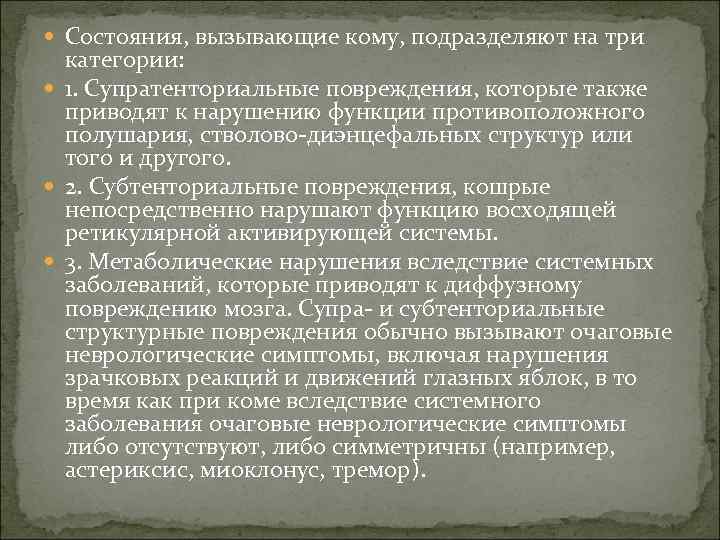 Состояния, вызывающие кому, подразделяют на три категории:

1. Супратенториальные повреждения, которые также приводят к нарушению функции противоположного полушария, стволово-диэнцефальных структур или того и другого.

2. Субтенториальные повреждения, кошрые непосредственно нарушают функцию восходящей ретикулярной активирующей системы.

3. Метаболические нарушения вследствие системных заболеваний, которые приводят к диффузному повреждению мозга. Супра- и субтенториальные структурные повреждения обычно вызывают очаговые неврологические симптомы, включая нарушения зрачковых реакций и движений глазных яблок, в то время как при коме вследствие системного заболевания очаговые неврологические симптомы либо отсутствуют, либо симметричны (например, астериксис, миоклонус, тремор).